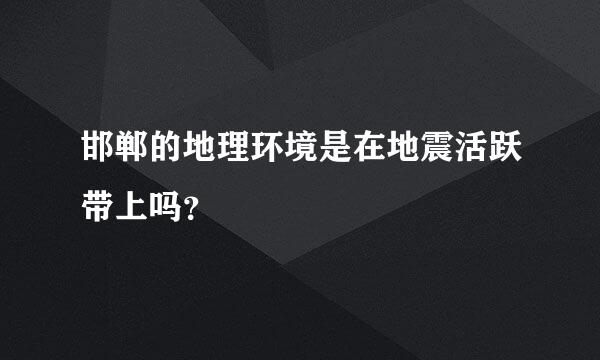 邯郸的地理环境是在地震活跃带上吗?